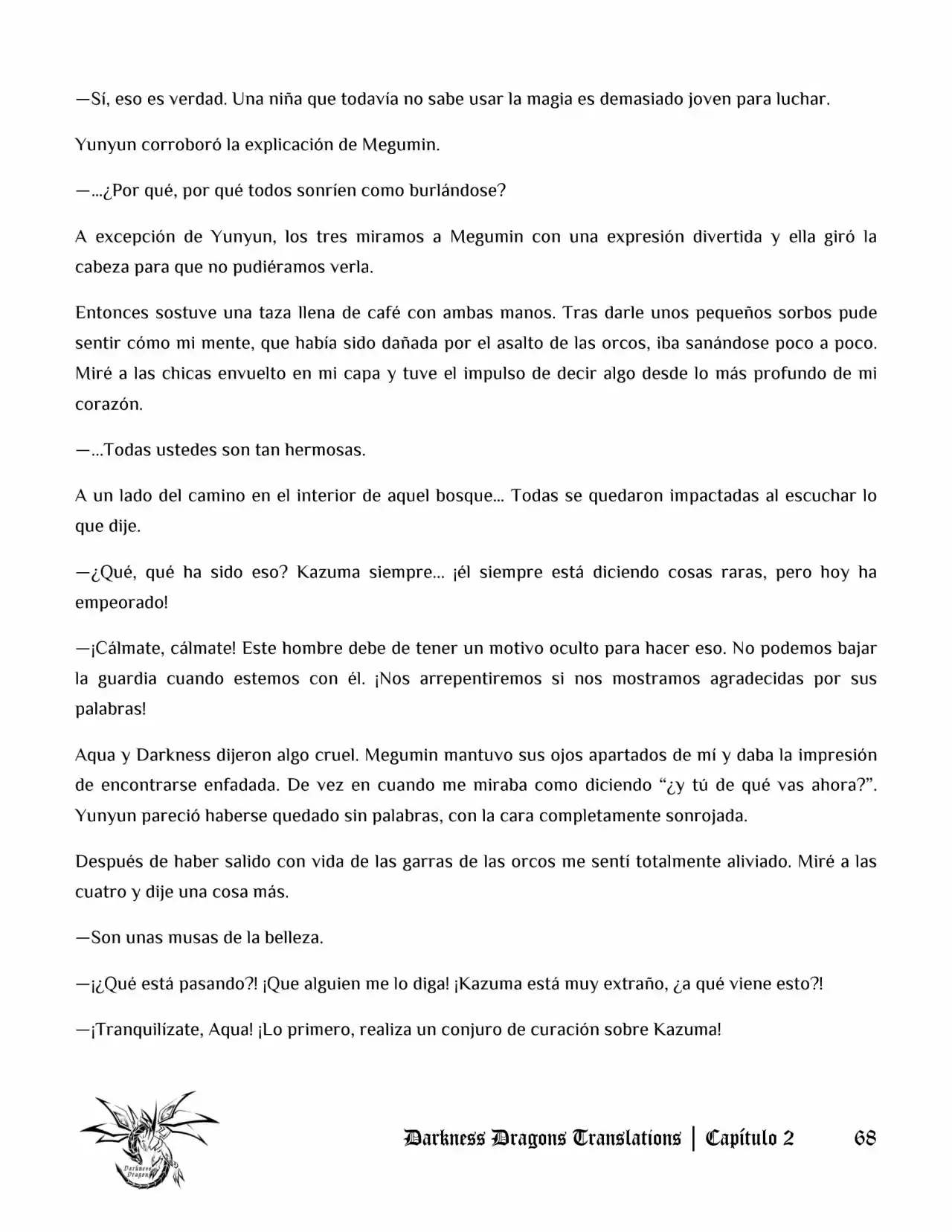 —Sí, eso es verdad. Una niña que todavía no sabe usar la magia es demasiado joven para luchar.

Yunyun corroboró la explicación de Megumin.

—...¿Por qué, por qué todos sonríen como burlándose?

A excepción de Yunyun, los tres miramos a Megumin con una expresión divertida y ella giró la cabeza para que no pudiéramos verla.

Entonces sostuve una taza llena de café con ambas manos. Tras darle unos pequeños sorbos pude sentir cómo mi mente, que había sido dañada por el asalto de las orcos, iba sanándose poco a poco. Miré a las chicas envuelto en mi capa y tuve el impulso de decir algo desde lo más profundo de mi corazón.

—...Todas ustedes son tan hermosas.

A un lado del camino en el interior de aquel bosque... Todas se quedaron impactadas al escuchar lo que dije.

—¿Qué, qué ha sido eso? Kazuma siempre... ¡él siempre está diciendo cosas raras, pero hoy ha empeorado!

—¡Cálmate, cálmate! Este hombre debe de tener un motivo oculto para hacer eso. No podemos bajar la guardia cuando estemos con él. ¡Nos arrepentiremos si nos mostramos agradecidas por sus palabras!

Aqua y Darkness dijeron algo cruel. Megumin mantuvo sus ojos apartados de mí y daba la impresión de encontrarse enfadada. De vez en cuando me miraba como diciendo “¿y tú de qué vas ahora?”. Yunyun pareció haberse quedado sin palabras, con la cara completamente sonrojada.

Después de haber salido con vida de las garras de las orcos me sentí totalmente aliviado. Miré a las cuatro y dije una cosa más.

—Son unas musas de la belleza.

—¡¿Qué está pasando?! ¡Que alguien me lo diga! ¡Kazuma está muy extraño, ¿a qué viene esto?!

—¡Tranquilízate, Aqua! ¡Lo primero, realiza un conjuro de curación sobre Kazuma!

Darkness Dragons

Darkness Dragons Translations | Capítulo 2 68